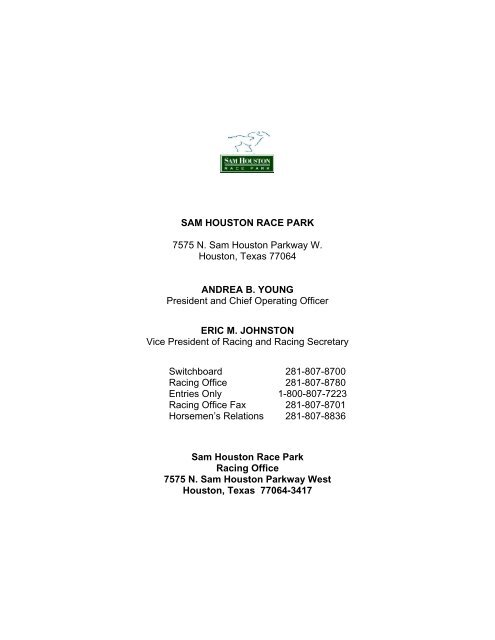 SAM HOUSTON
RACE PARK

SAM HOUSTON RACE PARK

7575 N. Sam Houston Parkway W.
Houston, Texas 77064

ANDREA B. YOUNG
President and Chief Operating Officer

ERIC M. JOHNSTON
Vice President of Racing and Racing Secretary

| | |
|---|---|
| Switchboard | 281-807-8700 |
| Racing Office | 281-807-8780 |
| Entries Only | 1-800-807-7223 |
| Racing Office Fax | 281-807-8701 |
| Horsemen's Relations | 281-807-8836 |

Sam Houston Race Park
Racing Office
7575 N. Sam Houston Parkway West
Houston, Texas 77064-3417